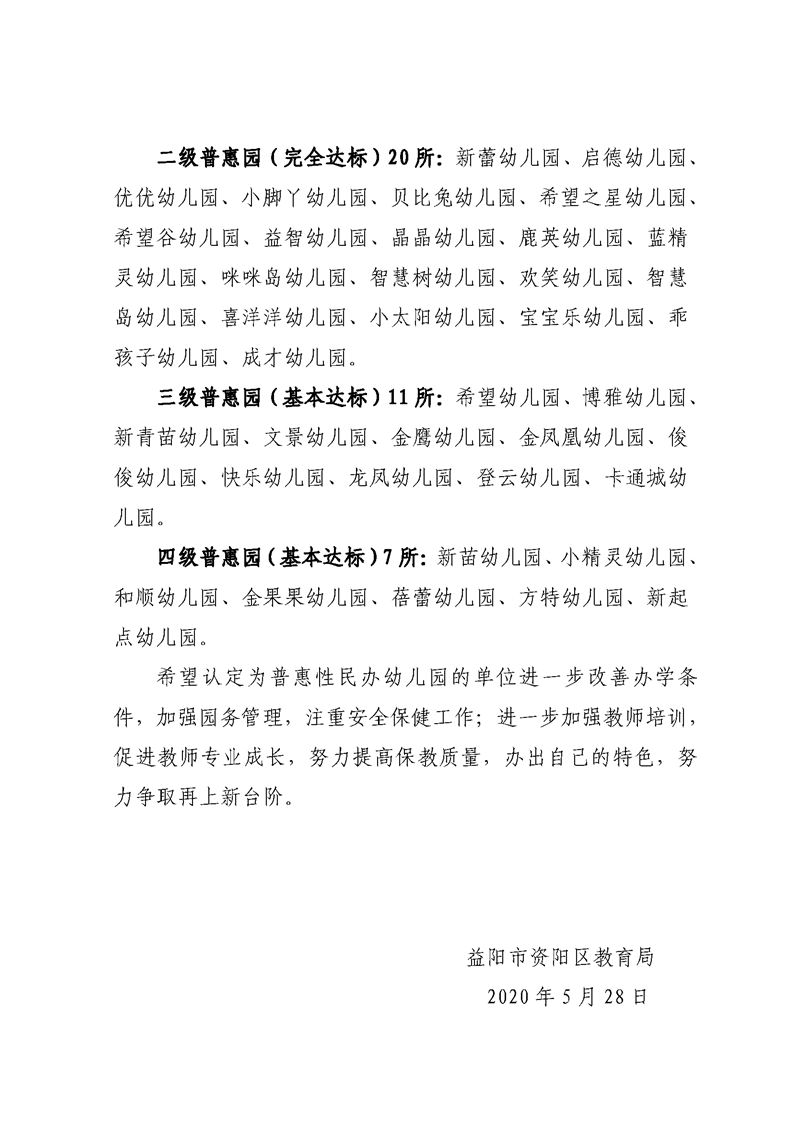 二级普惠园（完全达标）20所：新蕾幼儿园、启德幼儿园、优优幼儿园、小脚丫幼儿园、贝比兔幼儿园、希望之星幼儿园、希望谷幼儿园、益智幼儿园、晶晶幼儿园、鹿英幼儿园、蓝精灵幼儿园、咪咪岛幼儿园、智慧树幼儿园、欢笑幼儿园、智慧岛幼儿园、喜洋洋幼儿园、小太阳幼儿园、宝宝乐幼儿园、乖孩子幼儿园、成才幼儿园。

三级普惠园（基本达标）11所：希望幼儿园、博雅幼儿园、新青苗幼儿园、文景幼儿园、金鹰幼儿园、金凤凰幼儿园、俊俊幼儿园、快乐幼儿园、龙凤幼儿园、登云幼儿园、卡通城幼儿园。

四级普惠园（基本达标）7所：新苗幼儿园、小精灵幼儿园、和顺幼儿园、金果果幼儿园、蓓蕾幼儿园、方特幼儿园、新起点幼儿园。

希望认定为普惠性民办幼儿园的单位进一步改善办学条件，加强园务管理，注重安全保健工作；进一步加强教师培训，促进教师专业成长，努力提高保教质量，办出自己的特色，努力争取再上新台阶。

益阳市资阳区教育局
2020年5月28日